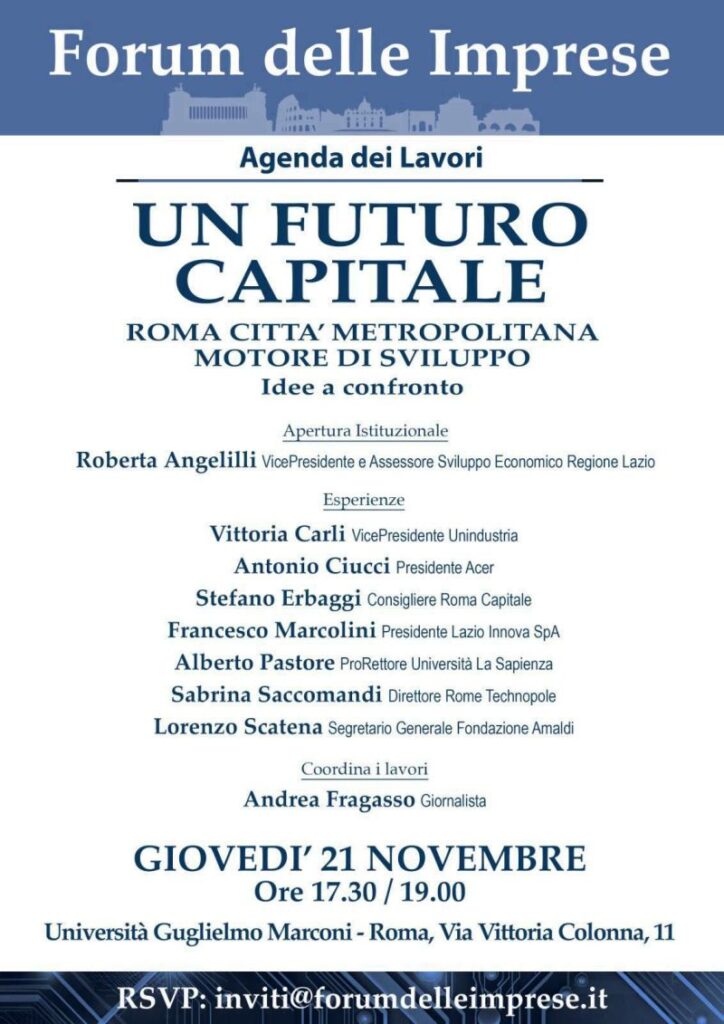 Forum delle Imprese

Agenda dei Lavori

UN FUTURO CAPITALE

ROMA CITTA' METROPOLITANA MOTORE DI SVILUPPO

Idee a confronto

Apertura Istituzionale

Roberta Angelilli VicePresidente e Assessore Sviluppo Economico Regione Lazio

Esperienze

Vittoria Carli VicePresidente Unindustria

Antonio Ciucci Presidente Acer

Stefano Erbaggi Consigliere Roma Capitale

Francesco Marcolini Presidente Lazio Innova SpA

Alberto Pastore ProRettore Università La Sapienza

Sabrina Saccomandi Direttore Rome Technopole

Lorenzo Scatena Segretario Generale Fondazione Amaldi

Coordina i lavori

Andrea Fragasso Giornalista

GIOVEDI' 21 NOVEMBRE

Ore 17.30 / 19.00

Università Guglielmo Marconi - Roma, Via Vittoria Colonna, 11

RSVP: inviti@forumdelleimprese.it